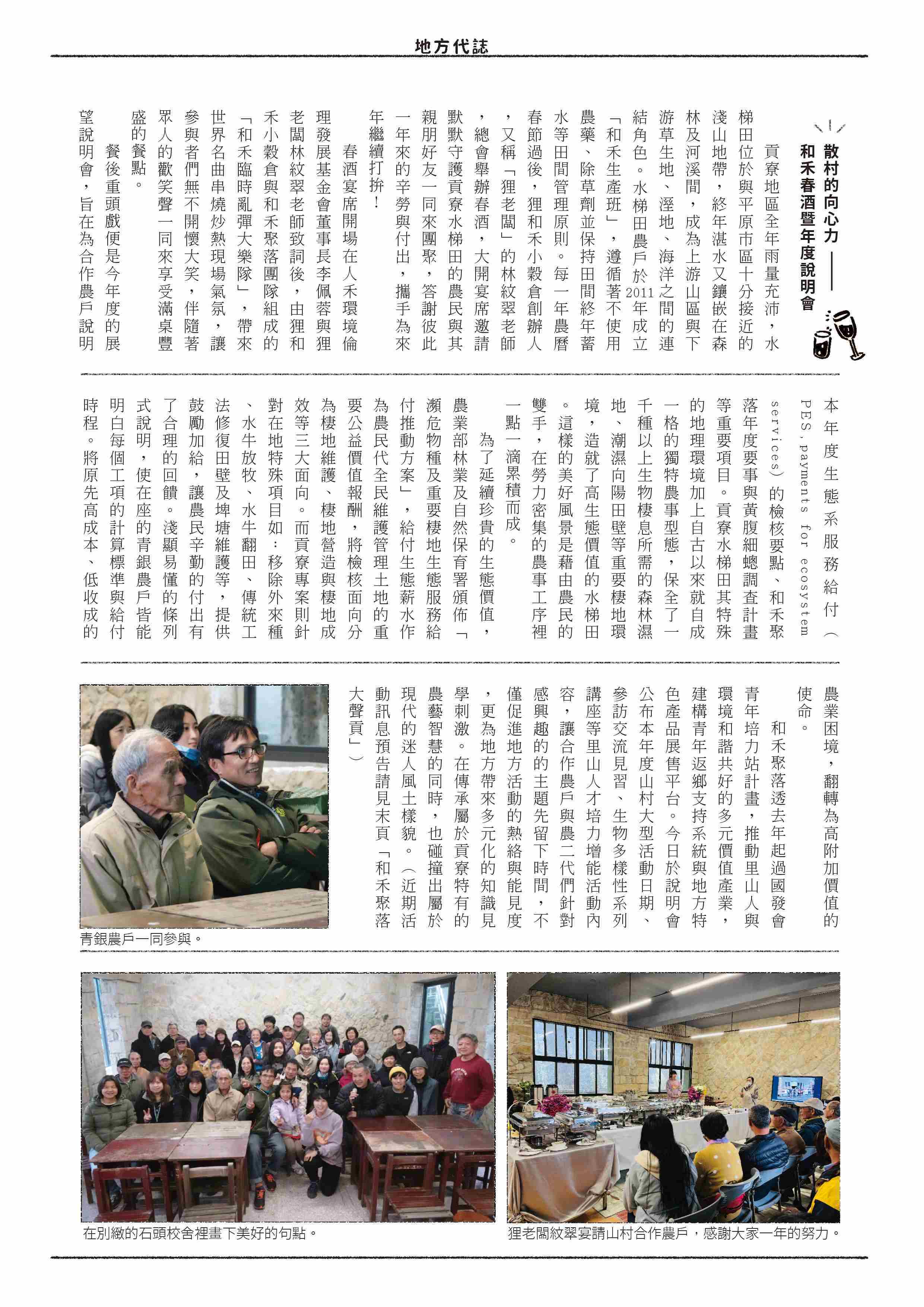 地方代誌

散村的向心力——
和禾春酒暨年度說明會

貢寮地區全年雨量充沛，水梯田位於與平原市區十分接近的淺山地帶，終年湛水又鑲嵌在森林及河溪間，成為上游山區與下游草生地、溼地、海洋之間的連結角色。水梯田農戶於2011年成立「和禾生產班」，遵循著不使用農藥、除草劑並保持田間終年蓄水等田間管理原則。每一年農曆春節過後，狸和禾小穀倉創辦人，又稱「狸老闆」的林紋翠老師，總會舉辦春酒，大開宴席邀請默默守護貢寮水梯田的農民與其親朋好友一同來團聚，答謝彼此一年來的辛勞與付出，攜手為來年繼續打拚！

春酒宴席開場在人禾環境倫理發展基金會董事長李佩蓉與狸老闆林紋翠老師致詞後，由狸和禾小穀倉與和禾聚落團隊組成的「和禾臨時亂彈大樂隊」，帶來世界名曲串燒炒熱現場氣氛，讓參與者們無不開懷大笑，伴隨著眾人的歡笑聲一同來享受滿桌豐盛的餐點。

餐後重頭戲便是今年度的展望說明會，旨在為合作農戶說明本年度生態系服務給付（PES, payments for ecosystem services）的檢核要點、和禾聚落年度要事與黃腹細蟌調查計畫等重要項目。貢寮水梯田其特殊的地理環境加上自古以來就自成一格的獨特農事型態，保全了一千種以上生物棲息所需的森林濕地、潮濕向陽田壁等重要棲地環境，造就了高生態價值的水梯田。這樣的美好風景是藉由農民的雙手，在勞力密集的農事工序裡一點一滴累積而成。

為了延續珍貴的生態價值，農業部林業及自然保育署頒佈「瀕危物種及重要棲地生態服務給付推動方案」，給付生態薪水作為農民代全民維護管理土地的重要公益價值報酬，將檢核面向分為棲地維護、棲地營造與棲地成效等三大面向。而貢寮專案則針對在地特殊項目如：移除外來種、水牛放牧、水牛翻田、傳統工法修復田壁及埤塘維護等，提供鼓勵加給，讓農民辛勤的付出有了合理的回饋。淺顯易懂的條列式說明，使在座的青銀農戶皆能明白每個工項的計算標準與給付時程。將原先高成本、低收成的農業困境，翻轉為高附加價值的使命。

和禾聚落透去年起過國發會青年培力站計畫，推動里山人與環境和諧共好的多元價值產業，建構青年返鄉支持系統與地方特色產品展售平台。今日於說明會公布本年度山村大型活動日期、參訪交流見習、生物多樣性系列講座等里山人才培力增能活動內容，讓合作農戶與農二代們針對感興趣的的主題先留下時間，不僅促進地方活動的熱絡與能見度，更為地方帶來多元化的知識見學刺激。在傳承屬於貢寮特有的農藝智慧的同時，也碰撞出屬於現代的迷人風土樣貌。（近期活動訊息預告請見末頁「和禾聚落大聲貢」）

青銀農戶一同參與。

在別緻的石頭校舍裡畫下美好的句點。

狸老闆紋翠宴請山村合作農戶，感謝大家一年的努力。